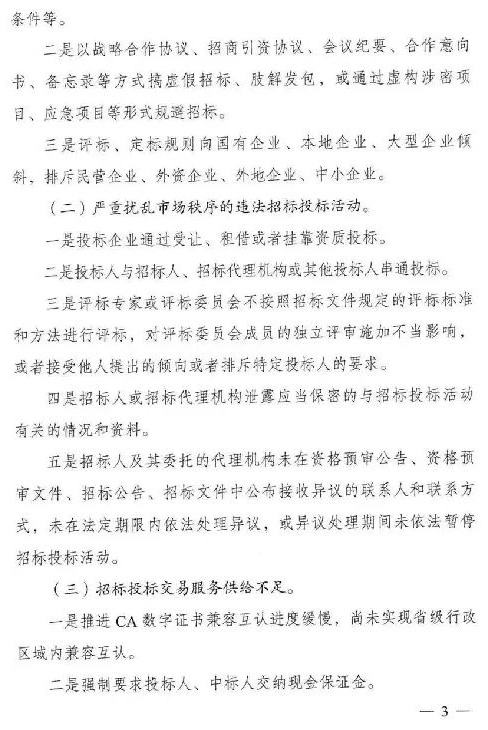 条件等。

二是以战略合作协议、招商引资协议、会议纪要、合作意向书、备忘录等方式搞虚假招标、肢解发包，或通过虚构涉密项目、应急项目等形式规避招标。

三是评标、定标规则向国有企业、本地企业、大型企业倾斜，排斥民营企业、外资企业、外地企业、中小企业。

（二）严重扰乱市场秩序的违法招标投标活动。

一是投标企业通过受让、租借或者挂靠资质投标。

二是投标人与招标人、招标代理机构或其他投标人串通投标。

三是评标专家或评标委员会不按照招标文件规定的评标标准和方法进行评标，对评标委员会成员的独立评审施加不当影响，或者接受他人提出的倾向或者排斥特定投标人的要求。

四是招标人或招标代理机构泄露应当保密的与招标投标活动有关的情况和资料。

五是招标人及其委托的代理机构未在资格预审公告、资格预审文件、招标公告、招标文件中公布接收异议的联系人和联系方式，未在法定期限内依法处理异议，或异议处理期间未依法暂停招标投标活动。

（三）招标投标交易服务供给不足。

一是推进 CA 数字证书兼容互认进度缓慢，尚未实现省级行政区域内兼容互认。

二是强制要求投标人、中标人交纳现金保证金。

— 3 —